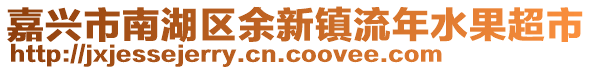 嘉兴市南湖区余新镇流年水果超市
http://jxjessejerry.cn.coovee.com